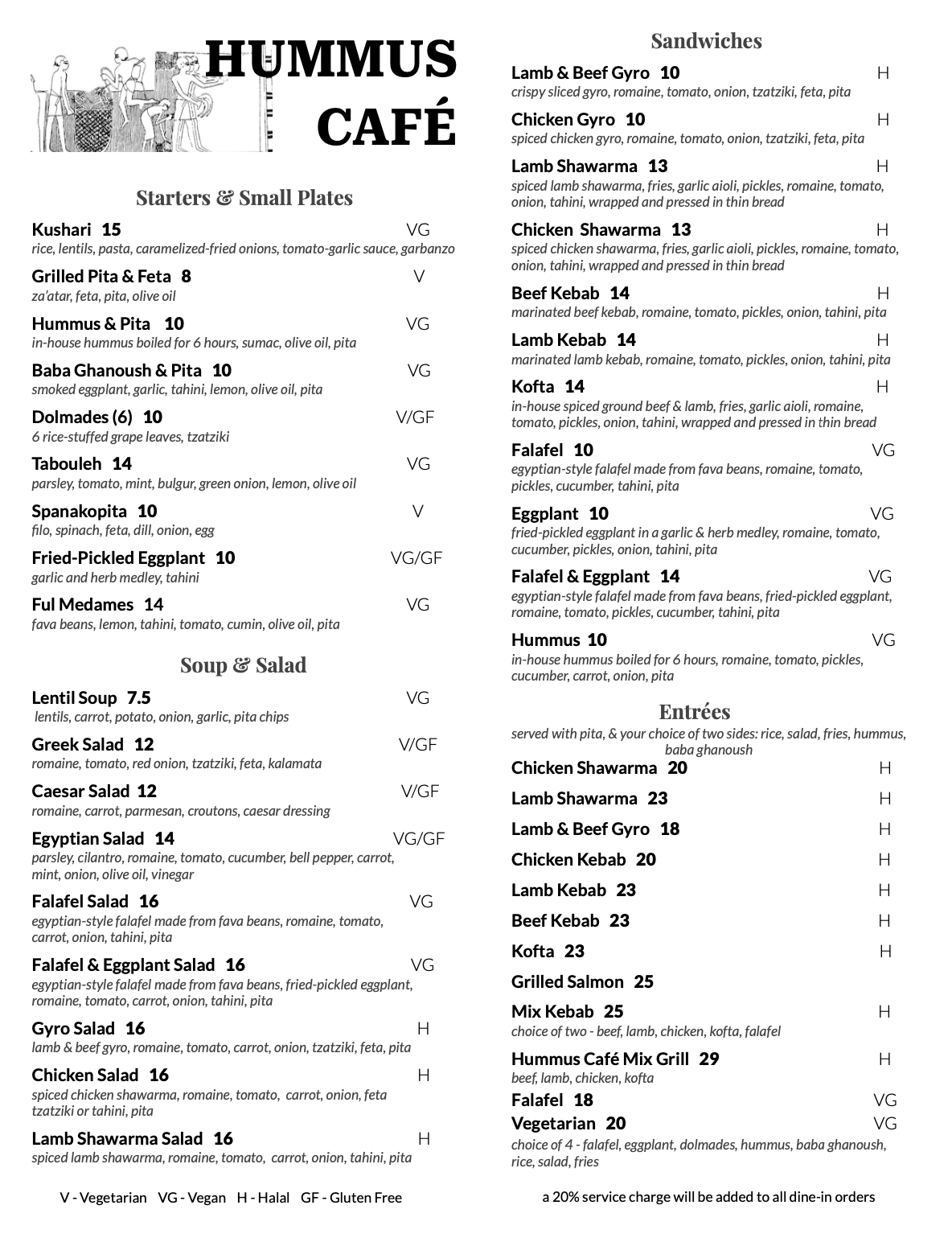 HUMMUS CAFÉ

Starters & Small Plates

Kushari 15 VG
rice, lentils, pasta, caramelized-fried onions, tomato-garlic sauce, garbanzo

Grilled Pita & Feta 8 V
za'atar, feta, pita, olive oil

Hummus & Pita 10 VG
in-house hummus boiled for 6 hours, sumac, olive oil, pita

Baba Ghanoush & Pita 10 VG
smoked eggplant, garlic, tahini, lemon, olive oil, pita

Dolmades (6) 10 V/GF
6 rice-stuffed grape leaves, tzatziki

Tabouleh 14 VG
parsley, tomato, mint, bulgur, green onion, lemon, olive oil

Spanakopita 10 V
filo, spinach, feta, dill, onion, egg

Fried-Pickled Eggplant 10 VG/GF
garlic and herb medley, tahini

Ful Medames 14 VG
fava beans, lemon, tahini, tomato, cumin, olive oil, pita

Soup & Salad

Lentil Soup 7.5 VG
lentils, carrot, potato, onion, garlic, pita chips

Greek Salad 12 V/GF
romaine, tomato, red onion, tzatziki, feta, kalamata

Caesar Salad 12 V/GF
romaine, carrot, parmesan, croutons, caesar dressing

Egyptian Salad 14 VG/GF
parsley, cilantro, romaine, tomato, cucumber, bell pepper, carrot, mint, onion, olive oil, vinegar

Falafel Salad 16 VG
egyptian-style falafel made from fava beans, romaine, tomato, carrot, onion, tahini, pita

Falafel & Eggplant Salad 16 VG
egyptian-style falafel made from fava beans, fried-pickled eggplant, romaine, tomato, carrot, onion, tahini, pita

Gyro Salad 16 H
lamb & beef gyro, romaine, tomato, carrot, onion, tzatziki, feta, pita

Chicken Salad 16 H
spiced chicken shawarma, romaine, tomato, carrot, onion, feta tzatziki or tahini, pita

Lamb Shawarma Salad 16 H
spiced lamb shawarma, romaine, tomato, carrot, onion, tahini, pita

V - Vegetarian VG - Vegan H - Halal GF - Gluten Free

Sandwiches

Lamb & Beef Gyro 10 H
crispy sliced gyro, romaine, tomato, onion, tzatziki, feta, pita

Chicken Gyro 10 H
spiced chicken gyro, romaine, tomato, onion, tzatziki, feta, pita

Lamb Shawarma 13 H
spiced lamb shawarma, fries, garlic aioli, pickles, romaine, tomato, onion, tahini, wrapped and pressed in thin bread

Chicken Shawarma 13 H
spiced chicken shawarma, fries, garlic aioli, pickles, romaine, tomato, onion, tahini, wrapped and pressed in thin bread

Beef Kebab 14 H
marinated beef kebab, romaine, tomato, pickles, onion, tahini, pita

Lamb Kebab 14 H
marinated lamb kebab, romaine, tomato, pickles, onion, tahini, pita

Kofta 14 H
in-house spiced ground beef & lamb, fries, garlic aioli, romaine, tomato, pickles, onion, tahini, wrapped and pressed in thin bread

Falafel 10 VG
egyptian-style falafel made from fava beans, romaine, tomato, pickles, cucumber, tahini, pita

Eggplant 10 VG
fried-pickled eggplant in a garlic & herb medley, romaine, tomato, cucumber, pickles, onion, tahini, pita

Falafel & Eggplant 14 VG
egyptian-style falafel made from fava beans, fried-pickled eggplant, romaine, tomato, pickles, cucumber, tahini, pita

Hummus 10 VG
in-house hummus boiled for 6 hours, romaine, tomato, pickles, cucumber, carrot, onion, pita

Entrées
served with pita, & your choice of two sides: rice, salad, fries, hummus, baba ghanoush

Chicken Shawarma 20 H
Lamb Shawarma 23 H
Lamb & Beef Gyro 18 H
Chicken Kebab 20 H
Lamb Kebab 23 H
Beef Kebab 23 H
Kofta 23 H
Grilled Salmon 25
Mix Kebab 25 H
choice of two - beef, lamb, chicken, kofta, falafel
Hummus Café Mix Grill 29 H
beef, lamb, chicken, kofta
Falafel 18 VG
Vegetarian 20 VG
choice of 4 - falafel, eggplant, dolmades, hummus, baba ghanoush, rice, salad, fries

a 20% service charge will be added to all dine-in orders